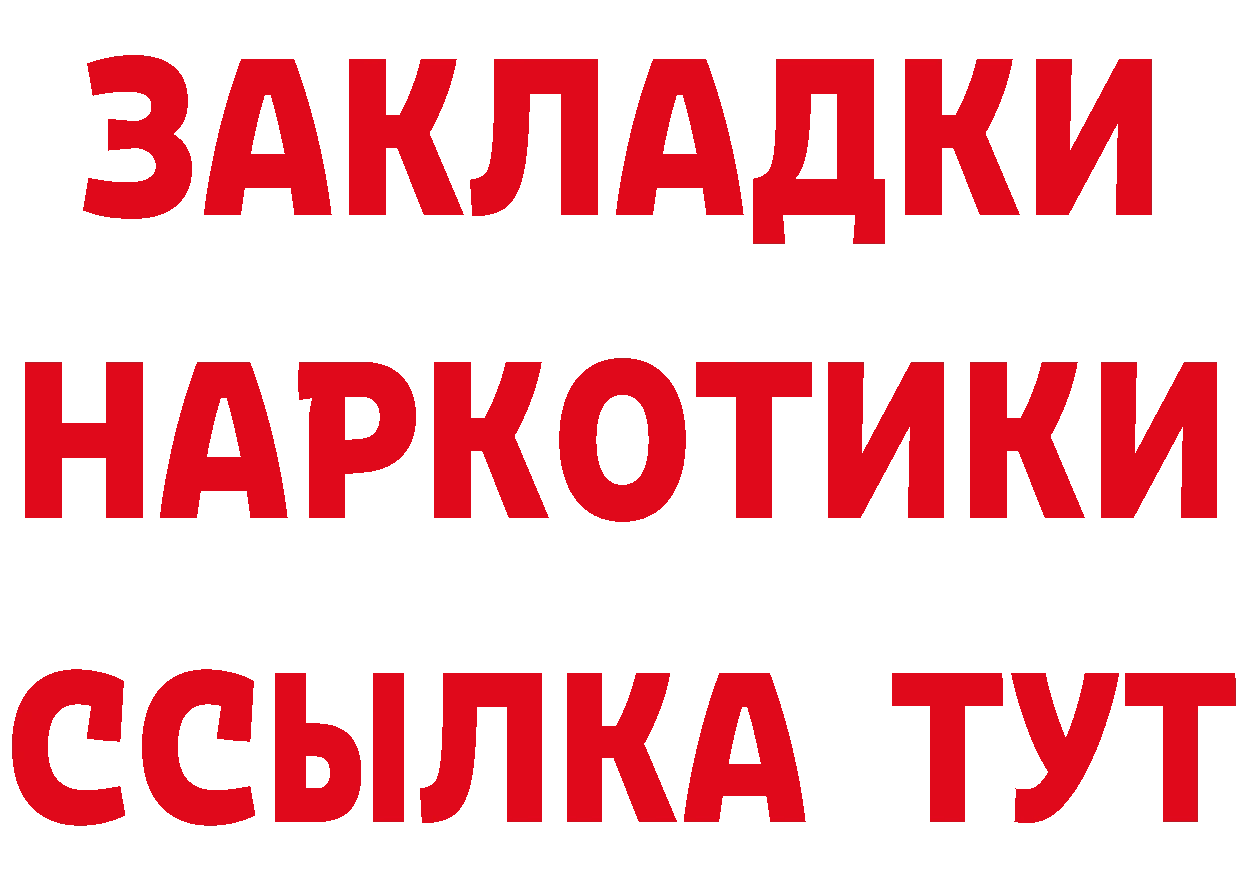 ЗАКЛАДКИ НАРКОТИКИ ССЫЛКА ТУТ